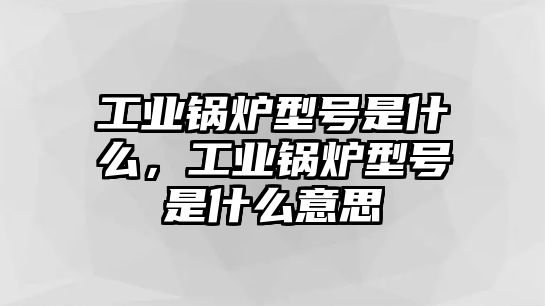 工业锅炉型号是什么，工业锅炉型号是什么意思